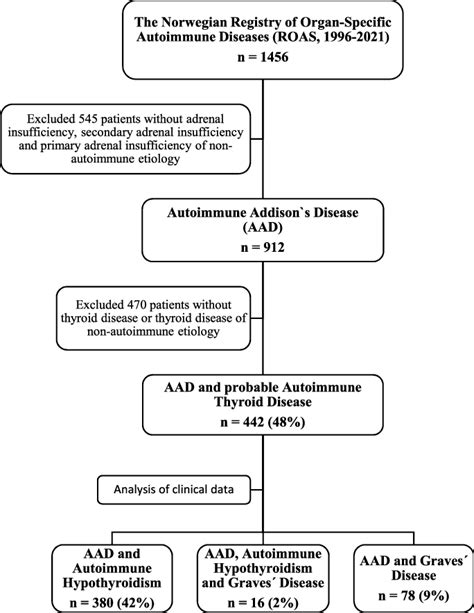 The Norwegian Registry of Organ-Specific Autoimmune Diseases (ROAS, 1996-2021)

n = 1456

Excluded 545 patients without adrenal insufficiency, secondary adrenal insufficiency and primary adrenal insufficiency of non-autoimmune etiology

Autoimmune Addison`s Disease (AAD)

n = 912

Excluded 470 patients without thyroid disease or thyroid disease of non-autoimmune etiology

AAD and probable Autoimmune Thyroid Disease

n = 442 (48%)

Analysis of clinical data

AAD and Autoimmune Hypothyroidism

n = 380 (42%)

AAD, Autoimmune Hypothyroidism and Graves´ Disease

n = 16 (2%)

AAD and Graves´ Disease

n = 78 (9%)